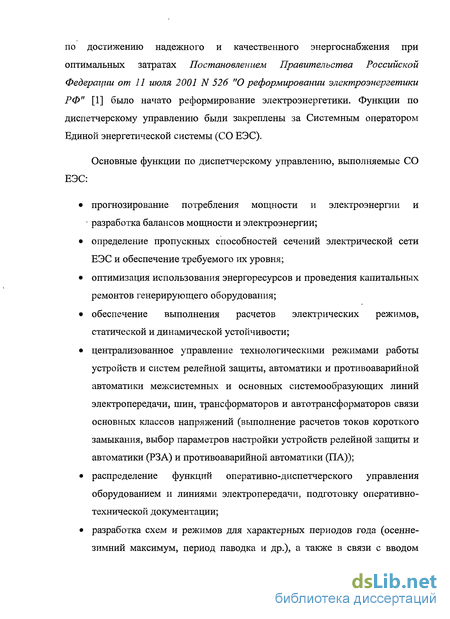 по достижению надежного и качественного энергоснабжения при оптимальных затратах Постановлением Правительства Российской Федерации от 11 июля 2001 N 526 "О реформировании электроэнергетики РФ" [1] было начато реформирование электроэнергетики. Функции по диспетчерскому управлению были закреплены за Системным оператором Единой энергетической системы (СО ЕЭС).

Основные функции по диспетчерскому управлению, выполняемые СО ЕЭС:

• прогнозирование потребления мощности и электроэнергии и разработка балансов мощности и электроэнергии;
• определение пропускных способностей сечений электрической сети ЕЭС и обеспечение требуемого их уровня;
• оптимизация использования энергоресурсов и проведения капитальных ремонтов генерирующего оборудования;
• обеспечение выполнения расчетов электрических режимов, статической и динамической устойчивости;
• централизованное управление технологическими режимами работы устройств и систем релейной защиты, автоматики и противоаварийной автоматики межсистемных и основных системообразующих линий электропередачи, шин, трансформаторов и автотрансформаторов связи основных классов напряжений (выполнение расчетов токов короткого замыкания, выбор параметров настройки устройств релейной защиты и автоматики (РЗА) и противоаварийной автоматики (ПА));
• распределение функций оперативно-диспетчерского управления оборудованием и линиями электропередачи, подготовку оперативно-технической документации;
• разработка схем и режимов для характерных периодов года (осенне-зимний максимум, период паводка и др.), а также в связи с вводом

dsLib.net
библиотека диссертаций